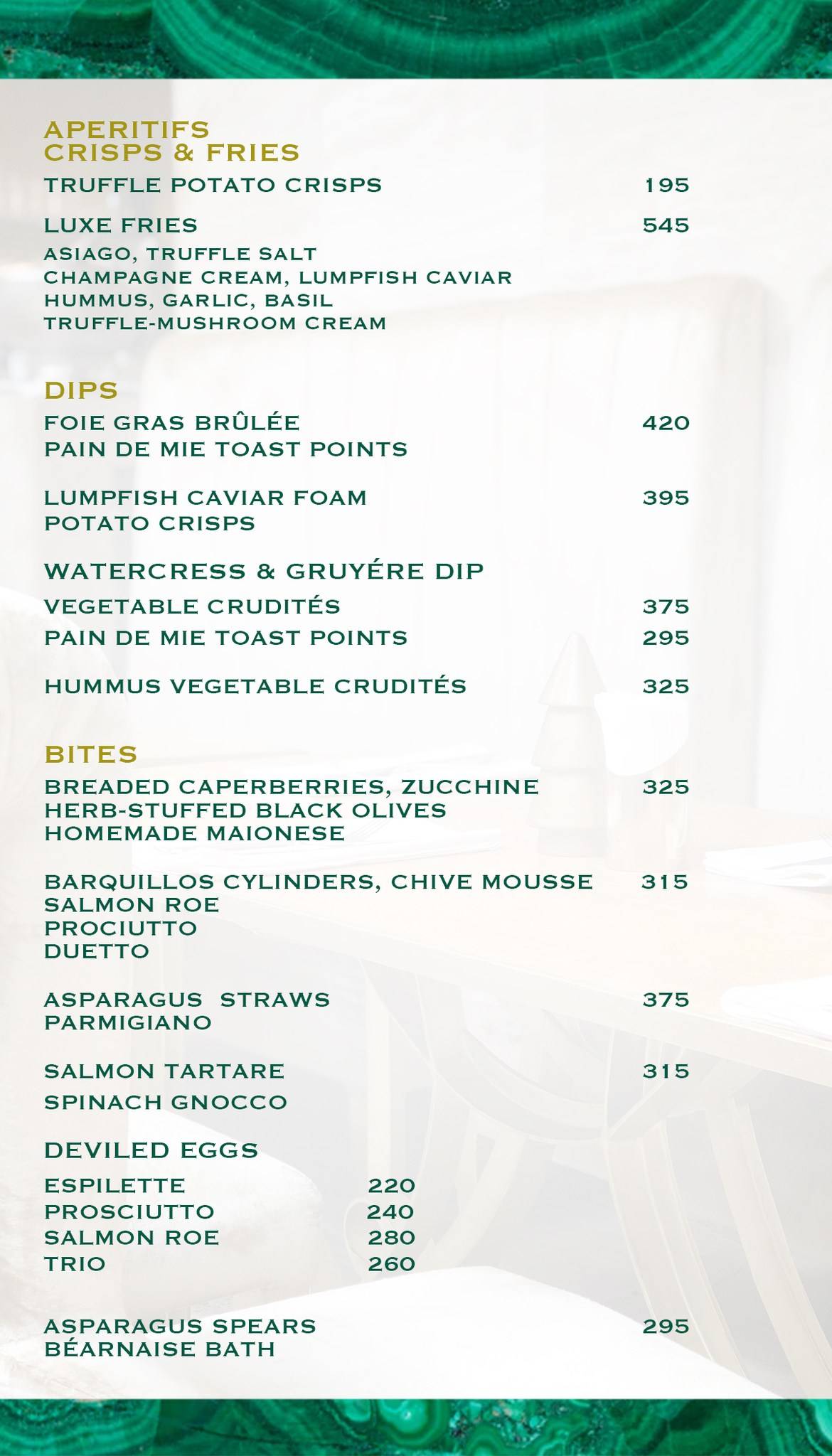 APERITIFS
CRISPS & FRIES

TRUFFLE POTATO CRISPS 195

LUXE FRIES 545
ASIAGO, TRUFFLE SALT
CHAMPAGNE CREAM, LUMPFISH CAVIAR
HUMMUS, GARLIC, BASIL
TRUFFLE-MUSHROOM CREAM

DIPS

FOIE GRAS BRÛLÉE 420
PAIN DE MIE TOAST POINTS

LUMPFISH CAVIAR FOAM 395
POTATO CRISPS

WATERCRESS & GRUYÉRE DIP
VEGETABLE CRUDITÉS 375
PAIN DE MIE TOAST POINTS 295

HUMMUS VEGETABLE CRUDITÉS 325

BITES

BREADED CAPERBERRIES, ZUCCHINE 325
HERB-STUFFED BLACK OLIVES
HOMEMADE MAIONESE

BARQUILLOS CYLINDERS, CHIVE MOUSSE 315
SALMON ROE
PROCIUTTO
DUETTO

ASPARAGUS STRAWS 375
PARMIGIANO

SALMON TARTARE 315
SPINACH GNOCCO

DEVILED EGGS
ESPILETTE 220
PROSCIUTTO 240
SALMON ROE 280
TRIO 260

ASPARAGUS SPEARS 295
BÉARNAISE BATH